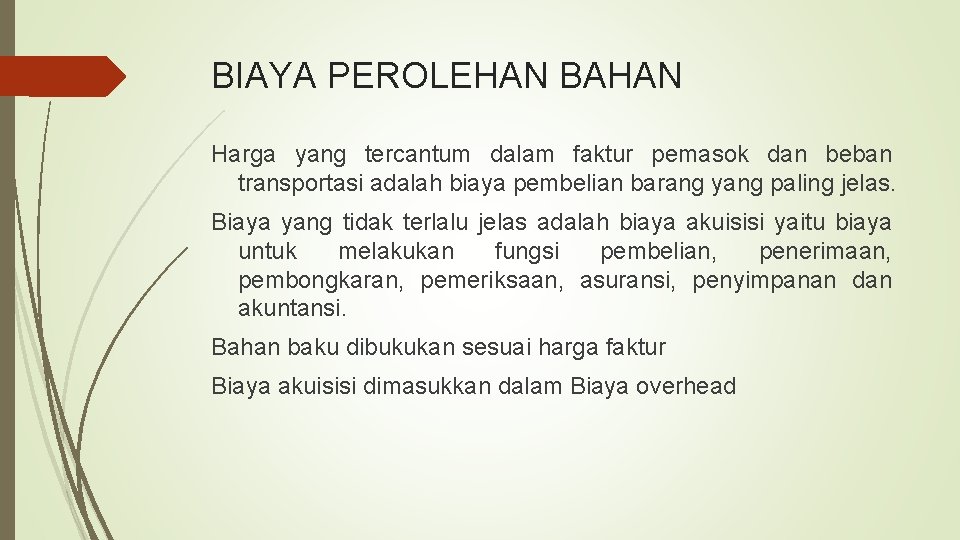 BIAYA PEROLEHAN BAHAN

Harga yang tercantum dalam faktur pemasok dan beban transportasi adalah biaya pembelian barang yang paling jelas.

Biaya yang tidak terlalu jelas adalah biaya akuisisi yaitu biaya untuk melakukan fungsi pembelian, penerimaan, pembongkaran, pemeriksaan, asuransi, penyimpanan dan akuntansi.

Bahan baku dibukukan sesuai harga faktur

Biaya akuisisi dimasukkan dalam Biaya overhead